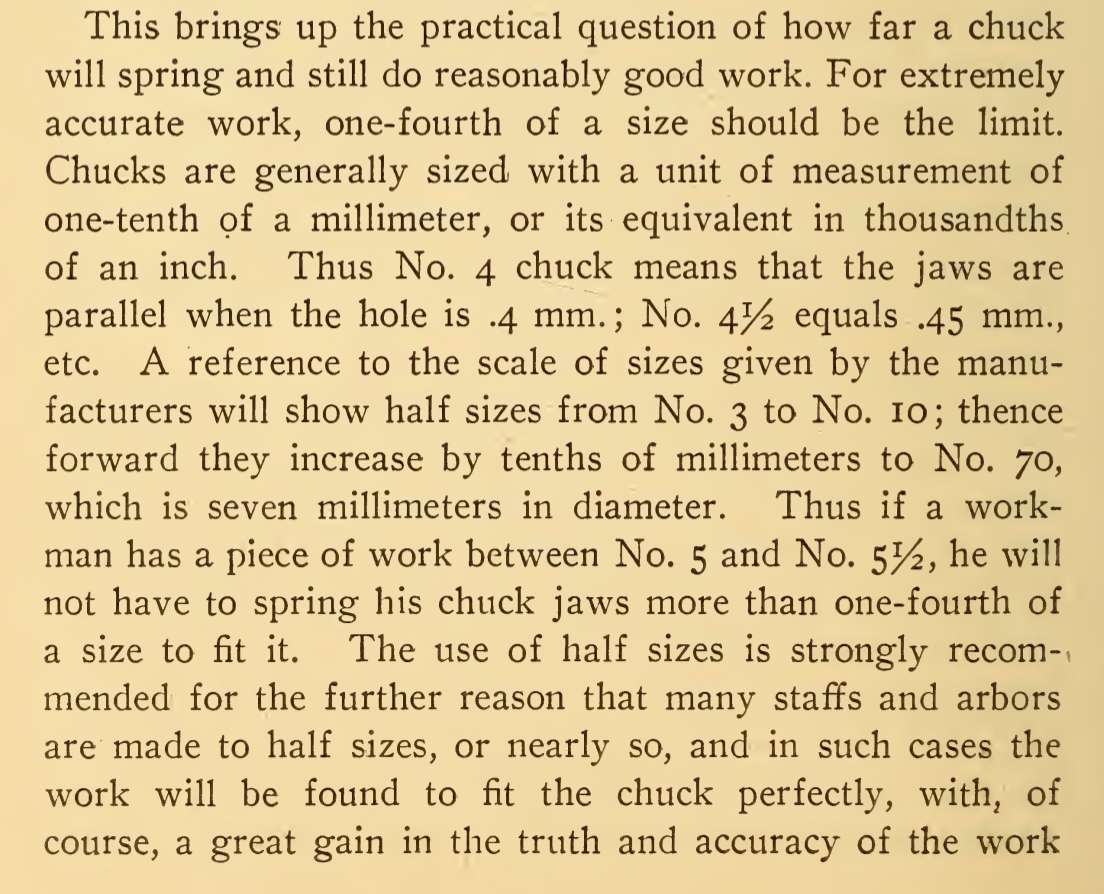 This brings up the practical question of how far a chuck will spring and still do reasonably good work. For extremely accurate work, one-fourth of a size should be the limit. Chucks are generally sized with a unit of measurement of one-tenth of a millimeter, or its equivalent in thousandths of an inch. Thus No. 4 chuck means that the jaws are parallel when the hole is .4 mm.; No. 4½ equals .45 mm., etc. A reference to the scale of sizes given by the manufacturers will show half sizes from No. 3 to No. 10; thence forward they increase by tenths of millimeters to No. 70, which is seven millimeters in diameter. Thus if a workman has a piece of work between No. 5 and No. 5½, he will not have to spring his chuck jaws more than one-fourth of a size to fit it. The use of half sizes is strongly recommended for the further reason that many staffs and arbors are made to half sizes, or nearly so, and in such cases the work will be found to fit the chuck perfectly, with, of course, a great gain in the truth and accuracy of the work